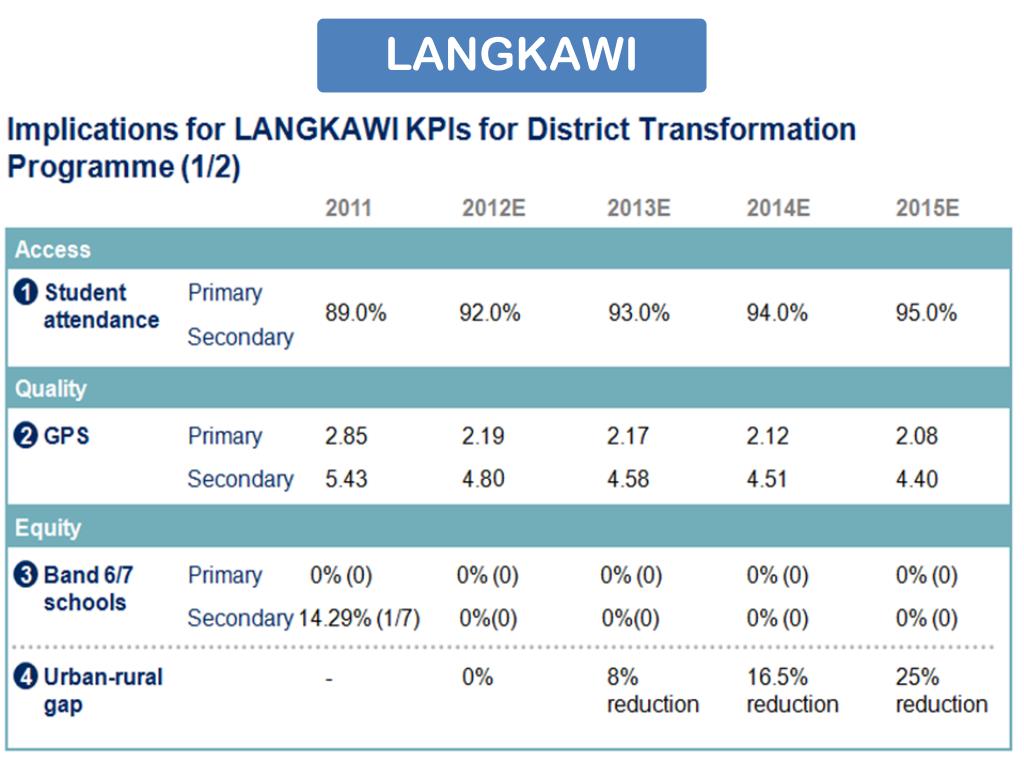 LANGKAWI

Implications for LANGKAWI KPIs for District Transformation Programme (1/2)

| | | 2011 | 2012E | 2013E | 2014E | 2015E |
|---|---|---|---|---|---|---|
| Access | | | | | | |
| 1 Student attendance | Primary Secondary | 89.0% | 92.0% | 93.0% | 94.0% | 95.0% |
| Quality | | | | | | |
| 2 GPS | Primary | 2.85 | 2.19 | 2.17 | 2.12 | 2.08 |
| | Secondary | 5.43 | 4.80 | 4.58 | 4.51 | 4.40 |
| Equity | | | | | | |
| 3 Band 6/7 schools | Primary | 0% (0) | 0% (0) | 0% (0) | 0% (0) | 0% (0) |
| | Secondary | 14.29% (1/7) | 0%(0) | 0%(0) | 0% (0) | 0% (0) |
| 4 Urban-rural gap | | - | 0% | 8% reduction | 16.5% reduction | 25% reduction |